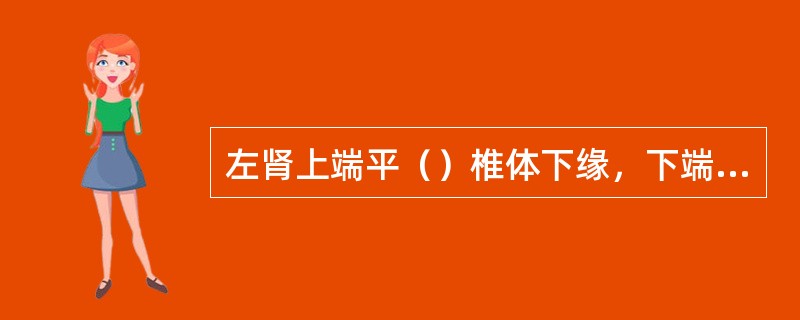 左肾上端平（）椎体下缘，下端...